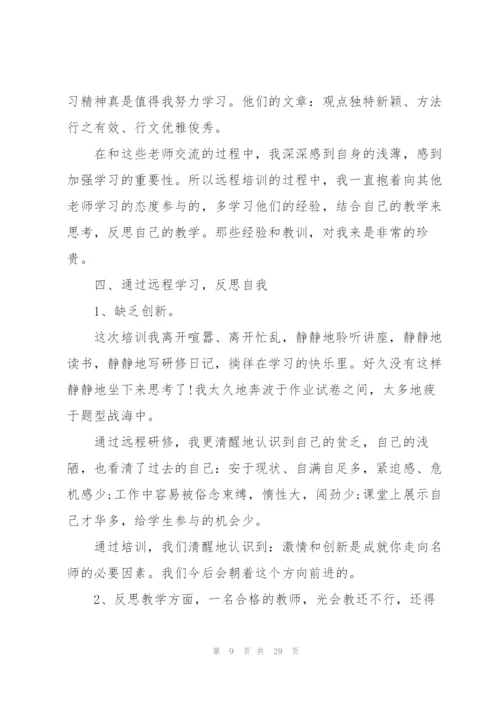 习精神真是值得我努力学习。他们的文章：观点独特新颖、方法行之有效、行文优雅俊秀。

在和这些老师交流的过程中，我深深感到自身的浅薄，感到加强学习的重要性。所以远程培训的过程中，我一直抱着向其他老师学习的态度参与的，多学习他们的经验，结合自己的教学来思考，反思自己的教学。那些经验和教训，对我来是非常的珍贵。

四、通过远程学习，反思自我

1、缺乏创新。

这次培训我离开喧嚣、离开忙乱，静静地聆听讲座，静静地读书，静静地写研修日记，徜徉在学习的快乐里。好久没有这样静静地坐下来思考了!我太久地奔波于作业试卷之间，太多地疲于题型战海中。

通过远程研修，我更清醒地认识到自己的贫乏，自己的浅陋，也看清了过去的自己：安于现状、自满自足多，紧迫感、危机感少;工作中容易被俗念束缚，惰性大，闯劲少;课堂上展示自己才华多，给学生参与的机会少。

通过培训，我们清醒地认识到：激情和创新是成就你走向名师的必要因素。我们今后会朝着这个方向前进的。

2、反思教学方面，一名合格的教师，光会教还不行，还得

第 9 页 共 29 页